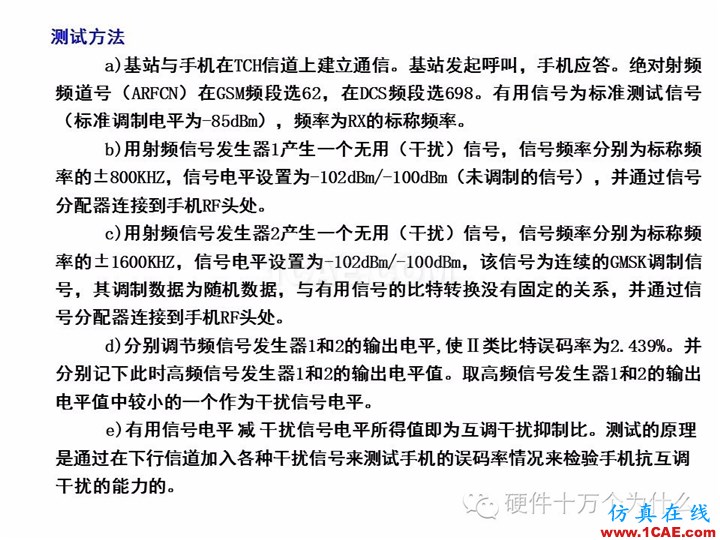 测试方法

a)基站与手机在TCH信道上建立通信。基站发起呼叫，手机应答。绝对射频频道号（ARFCN）在GSM频段选62，在DCS频段选698。有用信号为标准测试信号（标准调制电平为-85dBm），频率为RX的标称频率。

b)用射频信号发生器1产生一个无用（干扰）信号，信号频率分别为标称频率的±800KHZ，信号电平设置为-102dBm/-100dBm（未调制的信号），并通过信号分配器连接到手机RF头处。

c)用射频信号发生器2产生一个无用（干扰）信号，信号频率分别为标称频率的±1600KHZ，信号电平设置为-102dBm/-100dBm，该信号为连续的GMSK调制信号，其调制数据为随机数据，与有用信号的比特转换没有固定的关系，并通过信号分配器连接到手机RF头处。

d)分别调节频信号发生器1和2的输出电平，使Ⅱ类比特误码率为2.439%。并分别记下此时高频信号发生器1和2的输出电平值。取高频信号发生器1和2的输出电平值中较小的一个作为干扰信号电平。

e)有用信号电平 减 干扰信号电平所得值即为互调干扰抑制比。测试的原理是通过在下行信道加入各种干扰信号来测试手机的误码率情况来检验手机抗互调干扰的能力的。

硬件十万个为什么

仿真在线
www.1CAE.com